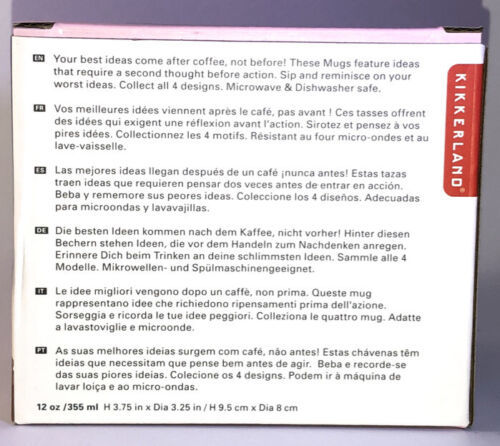 EN Your best ideas come after coffee, not before! These Mugs feature ideas that require a second thought before action. Sip and reminisce on your worst ideas. Collect all 4 designs. Microwave & Dishwasher safe.

FR Vos meilleures idées viennent après le café, pas avant ! Ces tasses offrent des idées qui exigent une réflexion avant l'action. Sirotez et pensez à vos pires idées. Collectionnez les 4 motifs. Résistant au four micro-ondes et au lave-vaisselle.

ES Las mejores ideas llegan después de un café ¡nunca antes! Estas tazas traen ideas que requieren pensar dos veces antes de entrar en acción. Beba y rememore sus peores ideas. Coleccione los 4 diseños. Adecuadas para microondas y lavavajillas.

DE Die besten Ideen kommen nach dem Kaffee, nicht vorher! Hinter diesen Bechern stehen Ideen, die vor dem Handeln zum Nachdenken anregen. Erinnere Dich beim Trinken an deine schlimmsten Ideen. Sammle alle 4 Modelle. Mikrowellen- und Spülmaschinengeeignet.

IT Le idee migliori vengono dopo un caffè, non prima. Queste mug rappresentano idee che richiedono ripensamenti prima dell'azione. Sorseggia e ricorda le tue idee peggiori. Colleziona le quattro mug. Adatte a lavastoviglie e microonde.

PT As suas melhores ideias surgem com café, não antes! Estas chávenas têm ideias que necessitam que pense bem antes de agir. Beba e recorde-se das suas piores ideias. Colecione os 4 designs. Podem ir à máquina de lavar loiça e ao micro-ondas.

12 oz /355 ml H 3.75 in x Dia 3.25 in / H 9.5 cm x Dia 8 cm

KIKKERLAND®